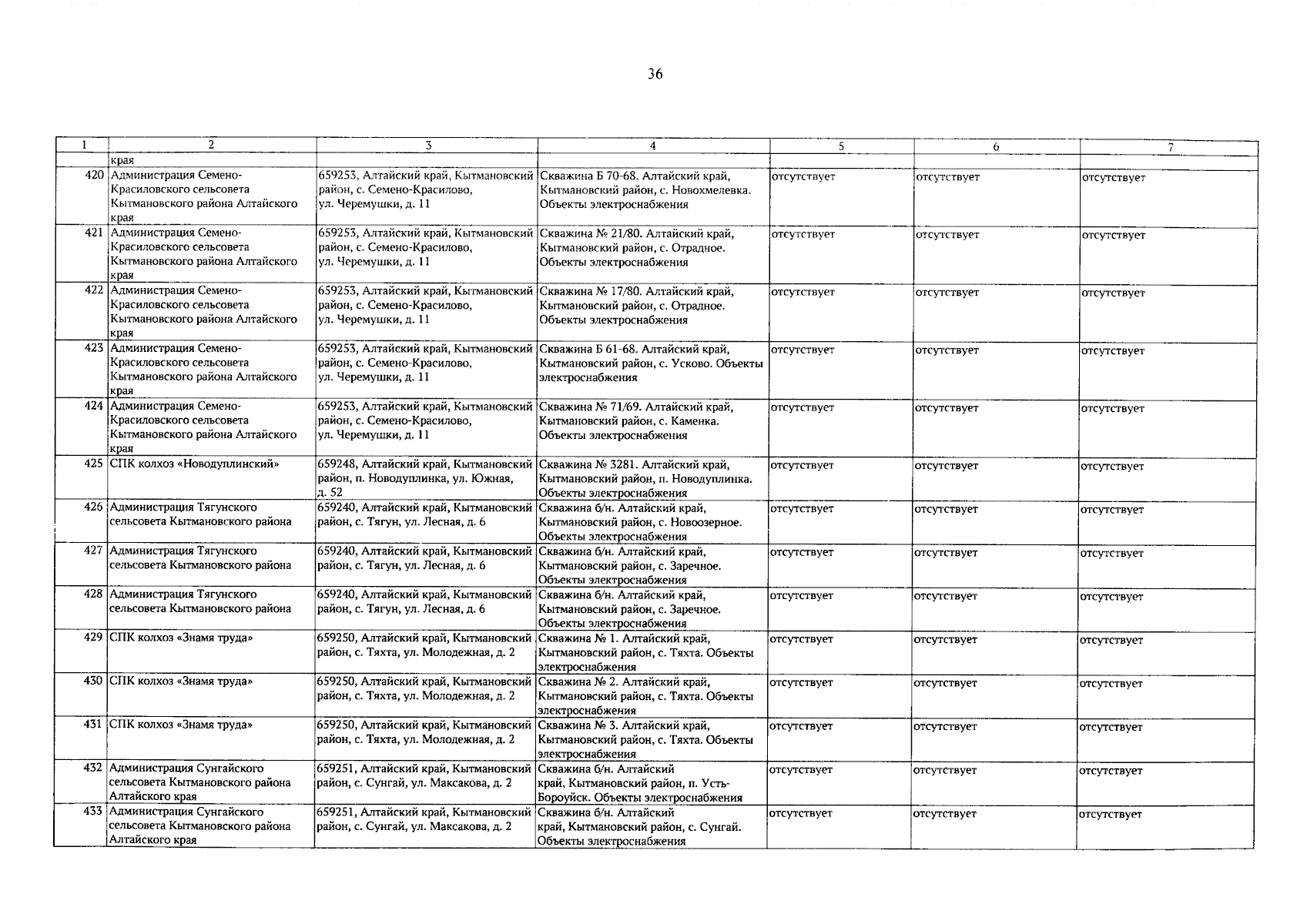 36

| 1 | 2 | 3 | 4 | 5 | 6 | 7 |
|---|---|---|---|---|---|---|
| | края | | | | | |
| 420 | Администрация Семено-Красиловского сельсовета Кытмановского района Алтайского края | 659253, Алтайский край, Кытмановский район, с. Семено-Красилово, ул. Черемушки, д. 11 | Скважина Б 70-68. Алтайский край, Кытмановский район, с. Новохмелевка. Объекты электроснабжения | отсутствует | отсутствует | отсутствует |
| 421 | Администрация Семено-Красиловского сельсовета Кытмановского района Алтайского края | 659253, Алтайский край, Кытмановский район, с. Семено-Красилово, ул. Черемушки, д. 11 | Скважина № 21/80. Алтайский край, Кытмановский район, с. Отрадное. Объекты электроснабжения | отсутствует | отсутствует | отсутствует |
| 422 | Администрация Семено-Красиловского сельсовета Кытмановского района Алтайского края | 659253, Алтайский край, Кытмановский район, с. Семено-Красилово, ул. Черемушки, д. 11 | Скважина № 17/80. Алтайский край, Кытмановский район, с. Отрадное. Объекты электроснабжения | отсутствует | отсутствует | отсутствует |
| 423 | Администрация Семено-Красиловского сельсовета Кытмановского района Алтайского края | 659253, Алтайский край, Кытмановский район, с. Семено-Красилово, ул. Черемушки, д. 11 | Скважина Б 61-68. Алтайский край, Кытмановский район, с. Усково. Объекты электроснабжения | отсутствует | отсутствует | отсутствует |
| 424 | Администрация Семено-Красиловского сельсовета Кытмановского района Алтайского края | 659253, Алтайский край, Кытмановский район, с. Семено-Красилово, ул. Черемушки, д. 11 | Скважина № 71/69. Алтайский край, Кытмановский район, с. Каменка. Объекты электроснабжения | отсутствует | отсутствует | отсутствует |
| 425 | СПК колхоз «Новодуплинский» | 659248, Алтайский край, Кытмановский район, п. Новодуплинка, ул. Южная, д. 52 | Скважина № 3281. Алтайский край, Кытмановский район, п. Новодуплинка. Объекты электроснабжения | отсутствует | отсутствует | отсутствует |
| 426 | Администрация Тягунского сельсовета Кытмановского района | 659240, Алтайский край, Кытмановский район, с. Тягун, ул. Лесная, д. 6 | Скважина б/н. Алтайский край, Кытмановский район, с. Новоозерное. Объекты электроснабжения | отсутствует | отсутствует | отсутствует |
| 427 | Администрация Тягунского сельсовета Кытмановского района | 659240, Алтайский край, Кытмановский район, с. Тягун, ул. Лесная, д. 6 | Скважина б/н. Алтайский край, Кытмановский район, с. Заречное. Объекты электроснабжения | отсутствует | отсутствует | отсутствует |
| 428 | Администрация Тягунского сельсовета Кытмановского района | 659240, Алтайский край, Кытмановский район, с. Тягун, ул. Лесная, д. 6 | Скважина б/н. Алтайский край, Кытмановский район, с. Заречное. Объекты электроснабжения | отсутствует | отсутствует | отсутствует |
| 429 | СПК колхоз «Знамя труда» | 659250, Алтайский край, Кытмановский район, с. Тяхта, ул. Молодежная, д. 2 | Скважина № 1. Алтайский край, Кытмановский район, с. Тяхта. Объекты электроснабжения | отсутствует | отсутствует | отсутствует |
| 430 | СПК колхоз «Знамя труда» | 659250, Алтайский край, Кытмановский район, с. Тяхта, ул. Молодежная, д. 2 | Скважина № 2. Алтайский край, Кытмановский район, с. Тяхта. Объекты электроснабжения | отсутствует | отсутствует | отсутствует |
| 431 | СПК колхоз «Знамя труда» | 659250, Алтайский край, Кытмановский район, с. Тяхта, ул. Молодежная, д. 2 | Скважина № 3. Алтайский край, Кытмановский район, с. Тяхта. Объекты электроснабжения | отсутствует | отсутствует | отсутствует |
| 432 | Администрация Сунгайского сельсовета Кытмановского района Алтайского края | 659251, Алтайский край, Кытмановский район, с. Сунгай, ул. Максакова, д. 2 | Скважина б/н. Алтайский край, Кытмановский район, п. Усть-Бороуйск. Объекты электроснабжения | отсутствует | отсутствует | отсутствует |
| 433 | Администрация Сунгайского сельсовета Кытмановского района Алтайского края | 659251, Алтайский край, Кытмановский район, с. Сунгай, ул. Максакова, д. 2 | Скважина б/н. Алтайский край, Кытмановский район, с. Сунгай. Объекты электроснабжения | отсутствует | отсутствует | отсутствует |